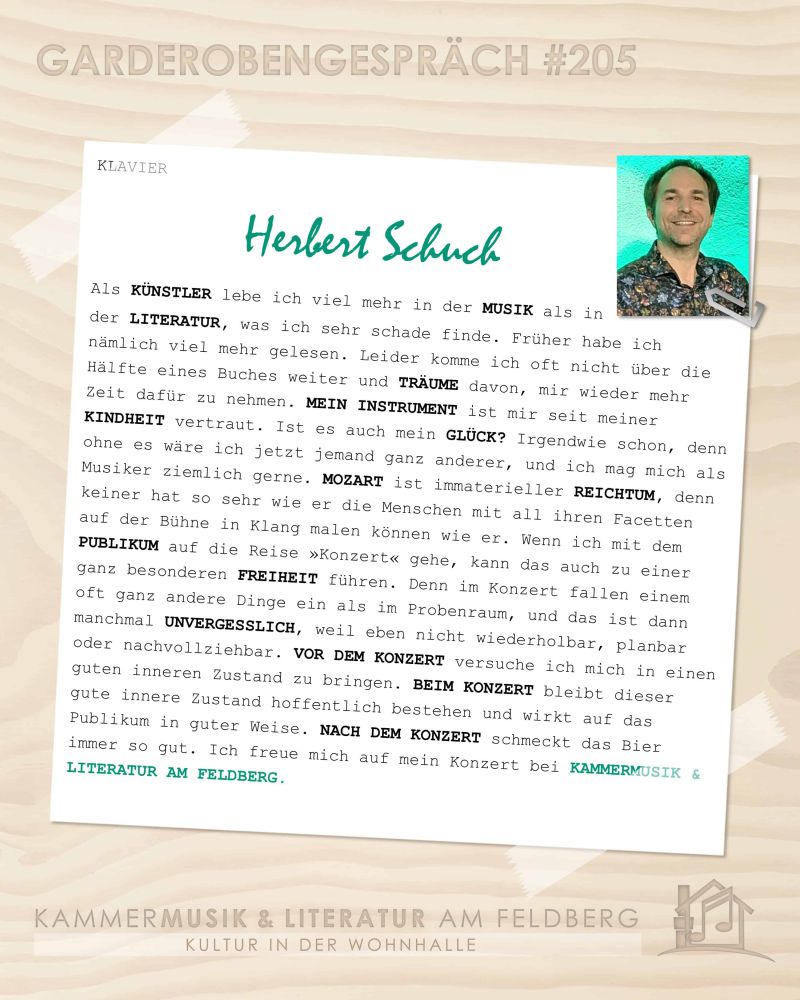 GARDEROBENGESPRÄCH #205

KLAVIER

Herbert Schuch

Als KÜNSTLER lebe ich viel mehr in der MUSIK als in der LITERATUR, was ich sehr schade finde. Früher habe ich nämlich viel mehr gelesen. Leider komme ich oft nicht über die Hälfte eines Buches weiter und TRÄUME davon, mir wieder mehr Zeit dafür zu nehmen. MEIN INSTRUMENT ist mir seit meiner KINDHEIT vertraut. Ist es auch mein GLÜCK? Irgendwie schon, denn ohne es wäre ich jetzt jemand ganz anderer, und ich mag mich als Musiker ziemlich gerne. MOZART ist immaterieller REICHTUM, denn keiner hat so sehr wie er die Menschen mit all ihren Facetten auf der Bühne in Klang malen können wie er. Wenn ich mit dem PUBLIKUM auf die Reise »Konzert« gehe, kann das auch zu einer ganz besonderen FREIHEIT führen. Denn im Konzert fallen einem oft ganz andere Dinge ein als im Probenraum, und das ist dann manchmal UNVERGESSLICH, weil eben nicht wiederholbar, planbar oder nachvollziehbar. VOR DEM KONZERT versuche ich mich in einen guten inneren Zustand zu bringen. BEIM KONZERT bleibt dieser gute innere Zustand hoffentlich bestehen und wirkt auf das Publikum in guter Weise. NACH DEM KONZERT schmeckt das Bier immer so gut. Ich freue mich auf mein Konzert bei KAMMERMUSIK & LITERATUR AM FELDBERG.

KAMMERMUSIK & LITERATUR AM FELDBERG
KULTUR IN DER WOHNHALLE